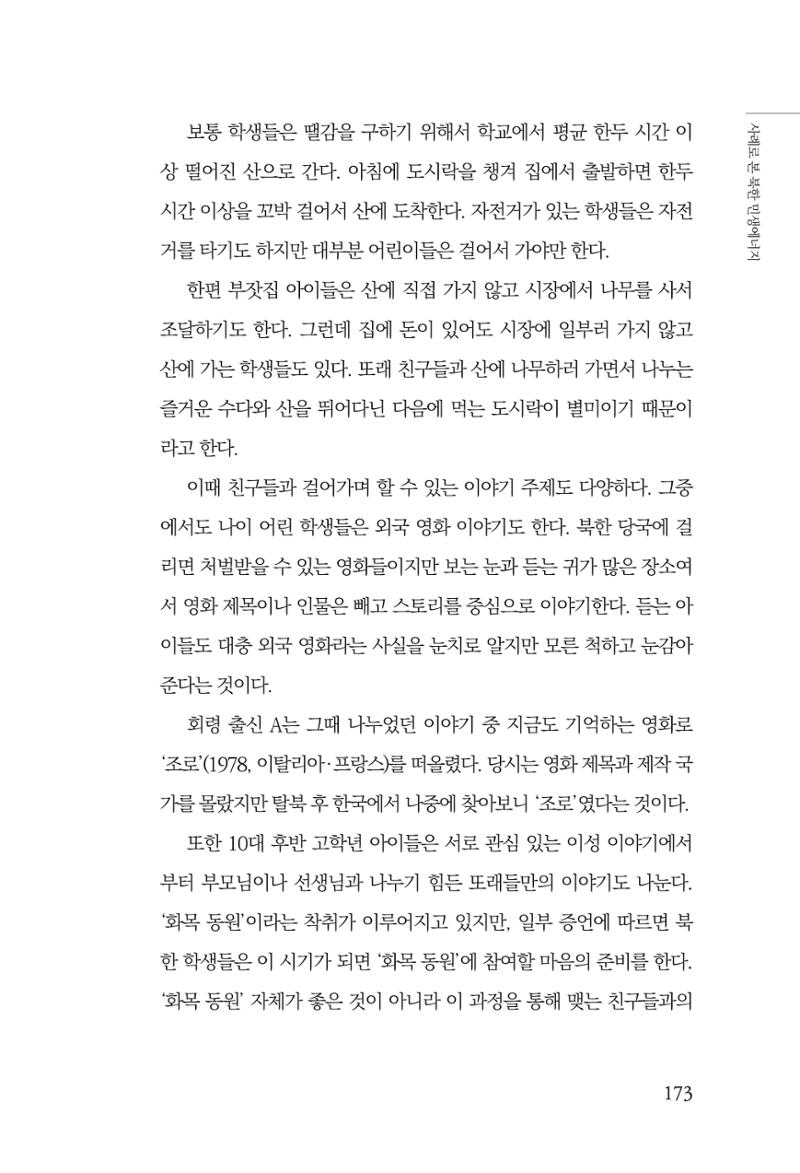 사례로 본 북한 민생에너지

보통 학생들은 땔감을 구하기 위해서 학교에서 평균 한두 시간 이상 떨어진 산으로 간다. 아침에 도시락을 챙겨 집에서 출발하면 한두 시간 이상을 꼬박 걸어서 산에 도착한다. 자전거가 있는 학생들은 자전거를 타기도 하지만 대부분 어린이들은 걸어서 가야만 한다.

한편 부잣집 아이들은 산에 직접 가지 않고 시장에서 나무를 사서 조달하기도 한다. 그런데 집에 돈이 있어도 시장에 일부러 가지 않고 산에 가는 학생들도 있다. 또래 친구들과 산에 나무하러 가면서 나누는 즐거운 수다와 산을 뛰어다닌 다음에 먹는 도시락이 별미이기 때문이라고 한다.

이때 친구들과 걸어가며 할 수 있는 이야기 주제도 다양하다. 그중에서도 나이 어린 학생들은 외국 영화 이야기도 한다. 북한 당국에 걸리면 처벌받을 수 있는 영화들이지만 보는 눈과 듣는 귀가 많은 장소여서 영화 제목이나 인물은 빼고 스토리를 중심으로 이야기한다. 듣는 아이들도 대충 외국 영화라는 사실을 눈치로 알지만 모른 척하고 눈감아 준다는 것이다.

회령 출신 A는 그때 나누었던 이야기 중 지금도 기억하는 영화로 '조로'(1978, 이탈리아·프랑스)를 떠올렸다. 당시는 영화 제목과 제작 국가를 몰랐지만 탈북 후 한국에서 나중에 찾아보니 '조로'였다는 것이다.

또한 10대 후반 고학년 아이들은 서로 관심 있는 이성 이야기에서부터 부모님이나 선생님과 나누기 힘든 또래들만의 이야기도 나눈다. '화목 동원'이라는 착취가 이루어지고 있지만, 일부 증언에 따르면 북한 학생들은 이 시기가 되면 '화목 동원'에 참여할 마음의 준비를 한다. '화목 동원' 자체가 좋은 것이 아니라 이 과정을 통해 맺는 친구들과의

173